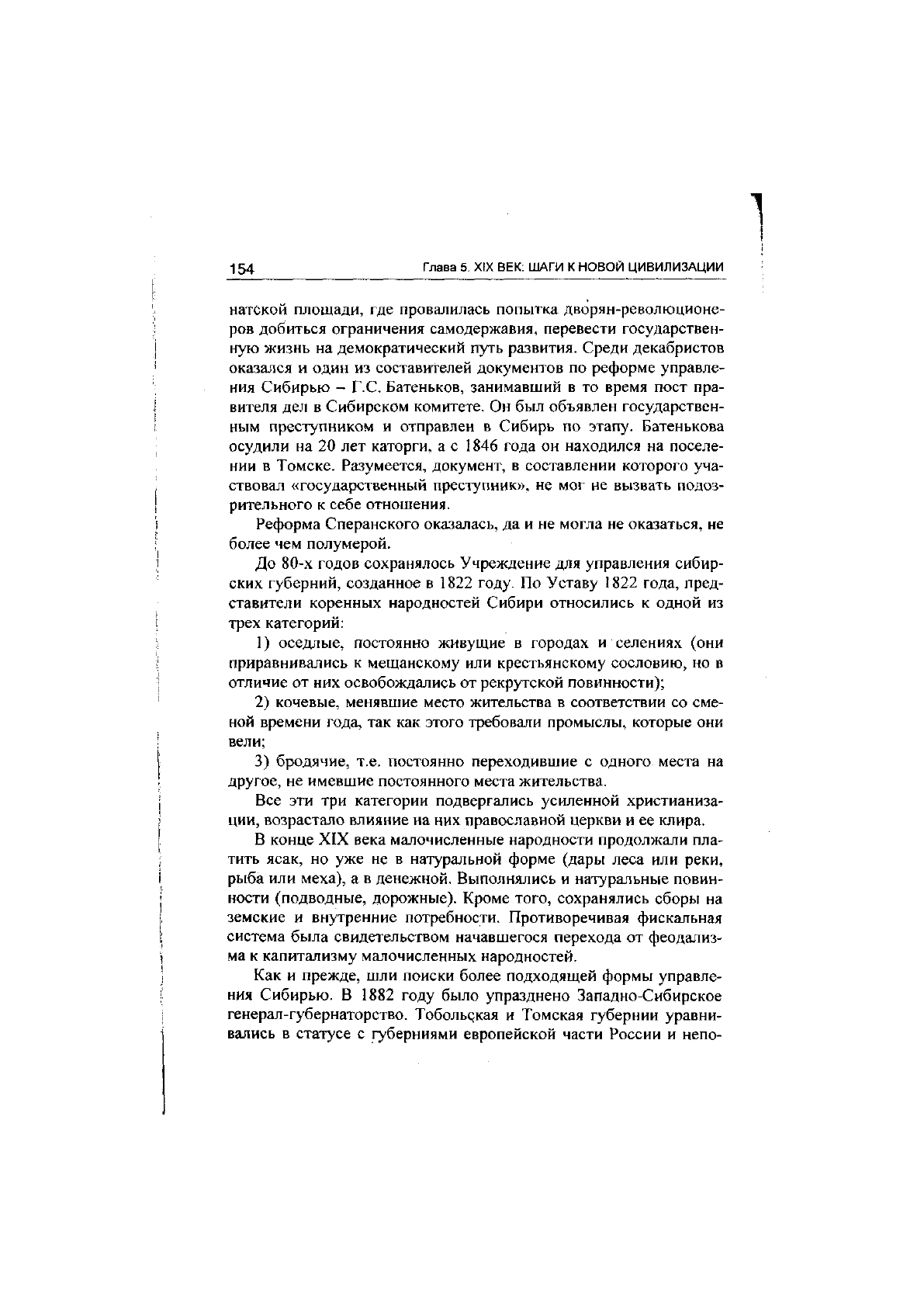 154 Глава 5. XIX ВЕК: ШАГИ К НОВОЙ ЦИВИЛИЗАЦИИ

натской площади, где провалилась попытка дворян-революционеров добиться ограничения самодержавия, перевести государственную жизнь на демократический путь развития. Среди декабристов оказался и один из составителей документов по реформе управления Сибирью – Г.С. Батеньков, занимавший в то время пост правителя дел в Сибирском комитете. Он был объявлен государственным преступником и отправлен в Сибирь по этапу. Батенькова осудили на 20 лет каторги, а с 1846 года он находился на поселении в Томске. Разумеется, документ, в составлении которого участвовал «государственный преступник», не мог не вызвать подозрительного к себе отношения.

Реформа Сперанского оказалась, да и не могла не оказаться, не более чем полумерой.

До 80-х годов сохранялось Учреждение для управления сибирских губерний, созданное в 1822 году. По Уставу 1822 года, представители коренных народностей Сибири относились к одной из трех категорий:

1) оседлые, постоянно живущие в городах и селениях (они приравнивались к мещанскому или крестьянскому сословию, но в отличие от них освобождались от рекрутской повинности);

2) кочевые, менявшие место жительства в соответствии со сменой времени года, так как этого требовали промыслы, которые они вели;

3) бродячие, т.е. постоянно переходившие с одного места на другое, не имевшие постоянного места жительства.

Все эти три категории подвергались усиленной христианизации, возрастало влияние на них православной церкви и ее клира.

В конце XIX века малочисленные народности продолжали платить ясак, но уже не в натуральной форме (дары леса или реки, рыба или меха), а в денежной. Выполнялись и натуральные повинности (подводные, дорожные). Кроме того, сохранялись сборы на земские и внутренние потребности. Противоречивая фискальная система была свидетельством начавшегося перехода от феодализма к капитализму малочисленных народностей.

Как и прежде, шли поиски более подходящей формы управления Сибирью. В 1882 году было упразднено Западно-Сибирское генерал-губернаторство. Тобольская и Томская губернии уравнивались в статусе с губерниями европейской части России и непо-